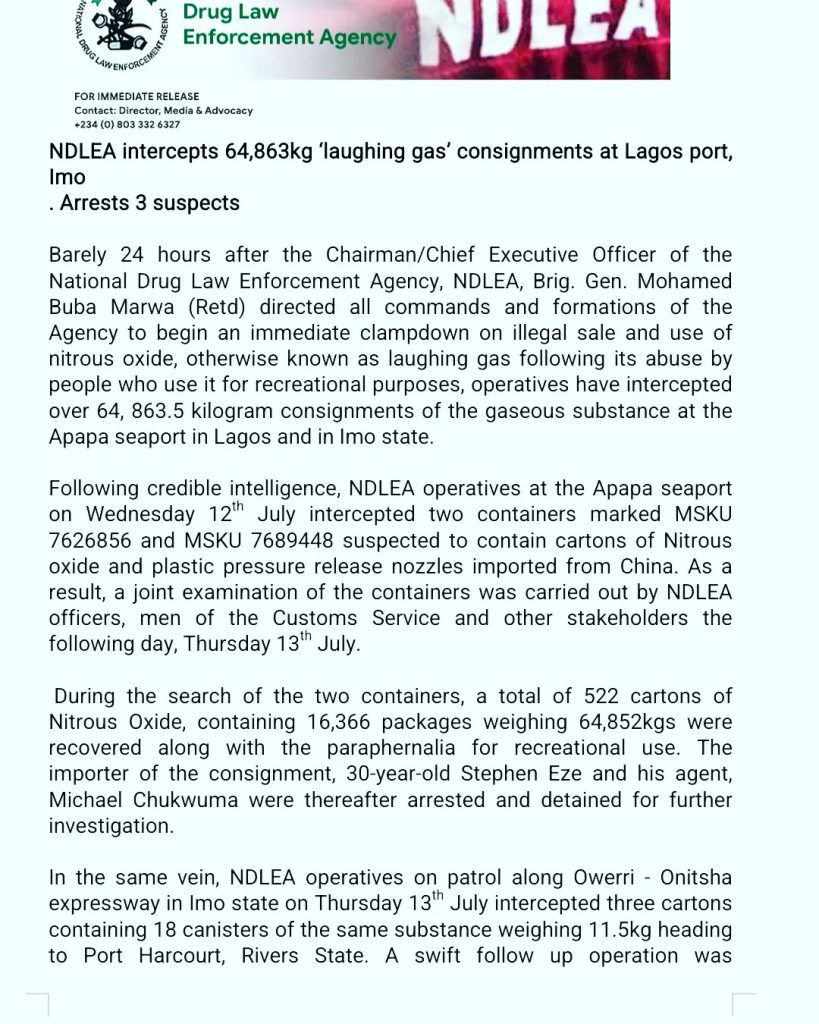 NATIONAL DRUG LAW ENFORCEMENT AGENCY

Drug Law
Enforcement Agency

NDLEA

FOR IMMEDIATE RELEASE
Contact: Director, Media & Advocacy
+234 (0) 803 332 6327

NDLEA intercepts 64,863kg 'laughing gas' consignments at Lagos port, Imo
. Arrests 3 suspects

Barely 24 hours after the Chairman/Chief Executive Officer of the National Drug Law Enforcement Agency, NDLEA, Brig. Gen. Mohamed Buba Marwa (Retd) directed all commands and formations of the Agency to begin an immediate clampdown on illegal sale and use of nitrous oxide, otherwise known as laughing gas following its abuse by people who use it for recreational purposes, operatives have intercepted over 64, 863.5 kilogram consignments of the gaseous substance at the Apapa seaport in Lagos and in Imo state.

Following credible intelligence, NDLEA operatives at the Apapa seaport on Wednesday 12$^{th}$ July intercepted two containers marked MSKU 7626856 and MSKU 7689448 suspected to contain cartons of Nitrous oxide and plastic pressure release nozzles imported from China. As a result, a joint examination of the containers was carried out by NDLEA officers, men of the Customs Service and other stakeholders the following day, Thursday 13$^{th}$ July.

During the search of the two containers, a total of 522 cartons of Nitrous Oxide, containing 16,366 packages weighing 64,852kgs were recovered along with the paraphernalia for recreational use. The importer of the consignment, 30-year-old Stephen Eze and his agent, Michael Chukwuma were thereafter arrested and detained for further investigation.

In the same vein, NDLEA operatives on patrol along Owerri - Onitsha expressway in Imo state on Thursday 13$^{th}$ July intercepted three cartons containing 18 canisters of the same substance weighing 11.5kg heading to Port Harcourt, Rivers State. A swift follow up operation was